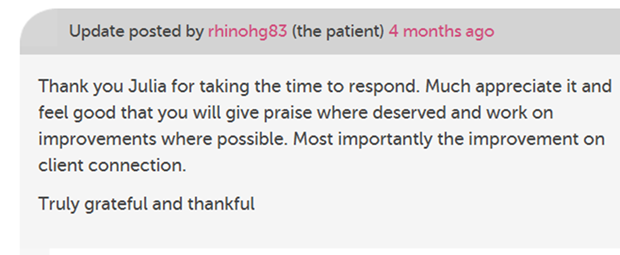 Update posted by rhinohg83 (the patient) 4 months ago

Thank you Julia for taking the time to respond. Much appreciate it and feel good that you will give praise where deserved and work on improvements where possible. Most importantly the improvement on client connection.

Truly grateful and thankful